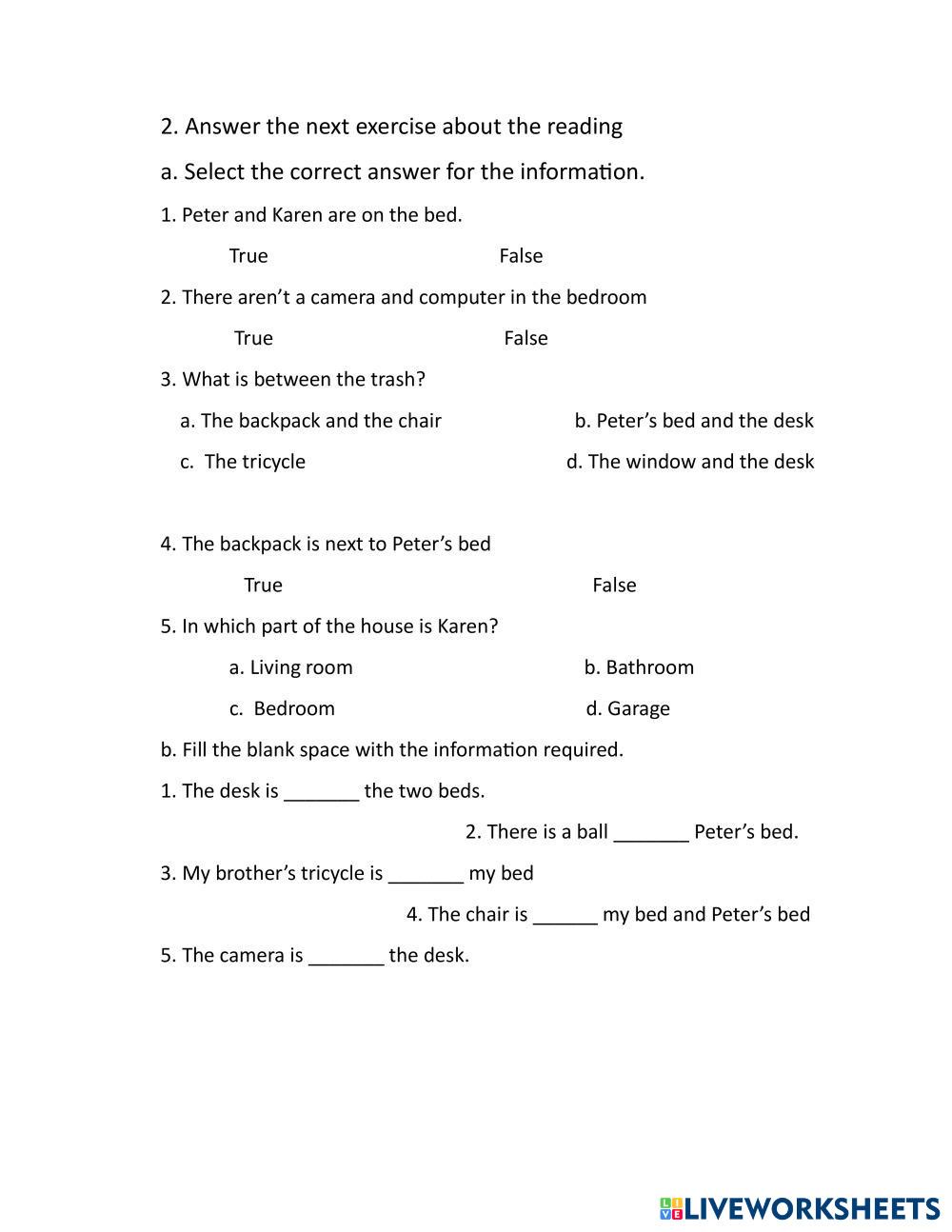 2. Answer the next exercise about the reading

a. Select the correct answer for the information.

1. Peter and Karen are on the bed.

True False

2. There aren't a camera and computer in the bedroom

True False

3. What is between the trash?

a. The backpack and the chair b. Peter's bed and the desk

c. The tricycle d. The window and the desk

4. The backpack is next to Peter's bed

True False

5. In which part of the house is Karen?

a. Living room b. Bathroom

c. Bedroom d. Garage

b. Fill the blank space with the information required.

1. The desk is _______ the two beds.

2. There is a ball _______ Peter's bed.

3. My brother's tricycle is _______ my bed

4. The chair is ______ my bed and Peter's bed

5. The camera is _______ the desk.

LIVEWORKSHEETS